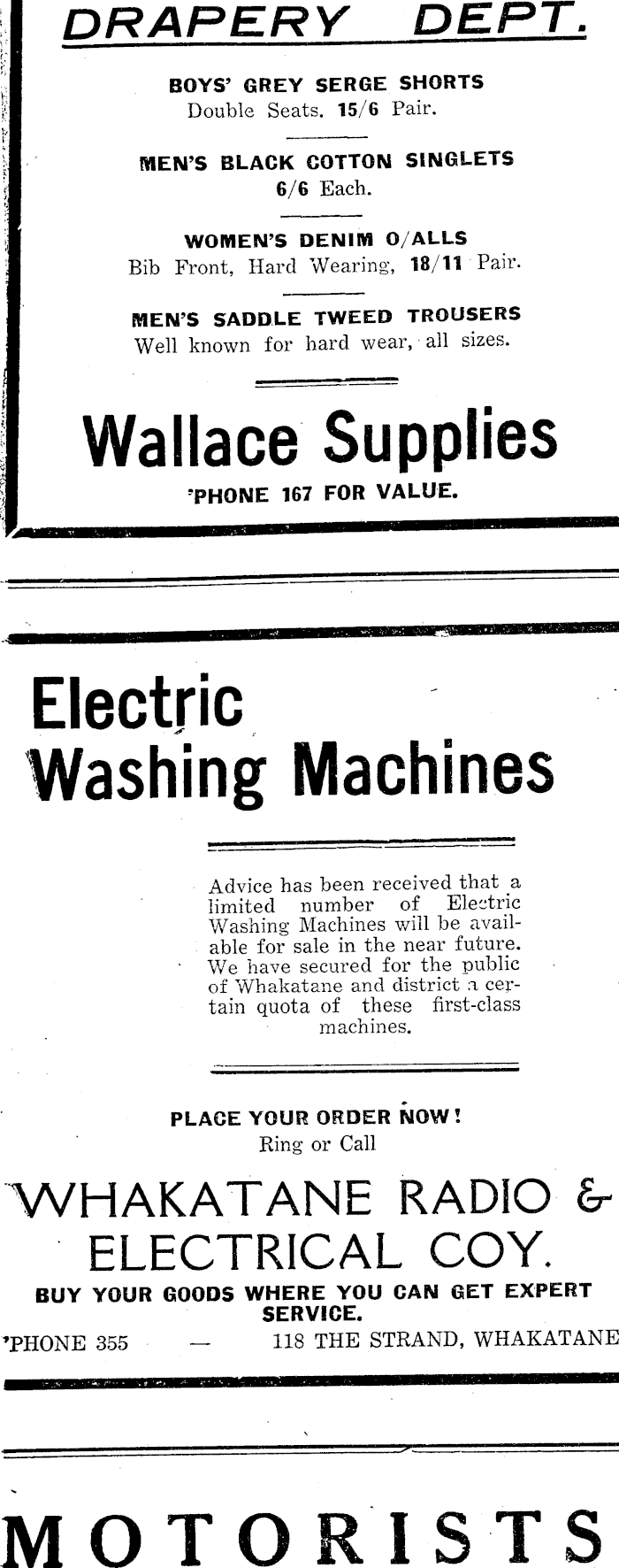 DRAPERY DEPT.

BOYS' GREY SERGE SHORTS
Double Seats. 15/6 Pair.

MEN'S BLACK COTTON SINGLETS
6/6 Each.

WOMEN'S DENIM O/ALLS
Bib Front, Hard Wearing, 18/11 Pair.

MEN'S SADDLE TWEED TROUSERS
Well known for hard wear, all sizes.

Wallace Supplies
'PHONE 167 FOR VALUE.

Electric
Washing Machines

Advice has been received that a limited number of Electric Washing Machines will be available for sale in the near future. We have secured for the public of Whakatane and district a certain quota of these first-class machines.

PLACE YOUR ORDER NOW!
Ring or Call

WHAKATANE RADIO &
ELECTRICAL COY.
BUY YOUR GOODS WHERE YOU CAN GET EXPERT SERVICE.
'PHONE 355 — 118 THE STRAND, WHAKATANE

MOTORISTS